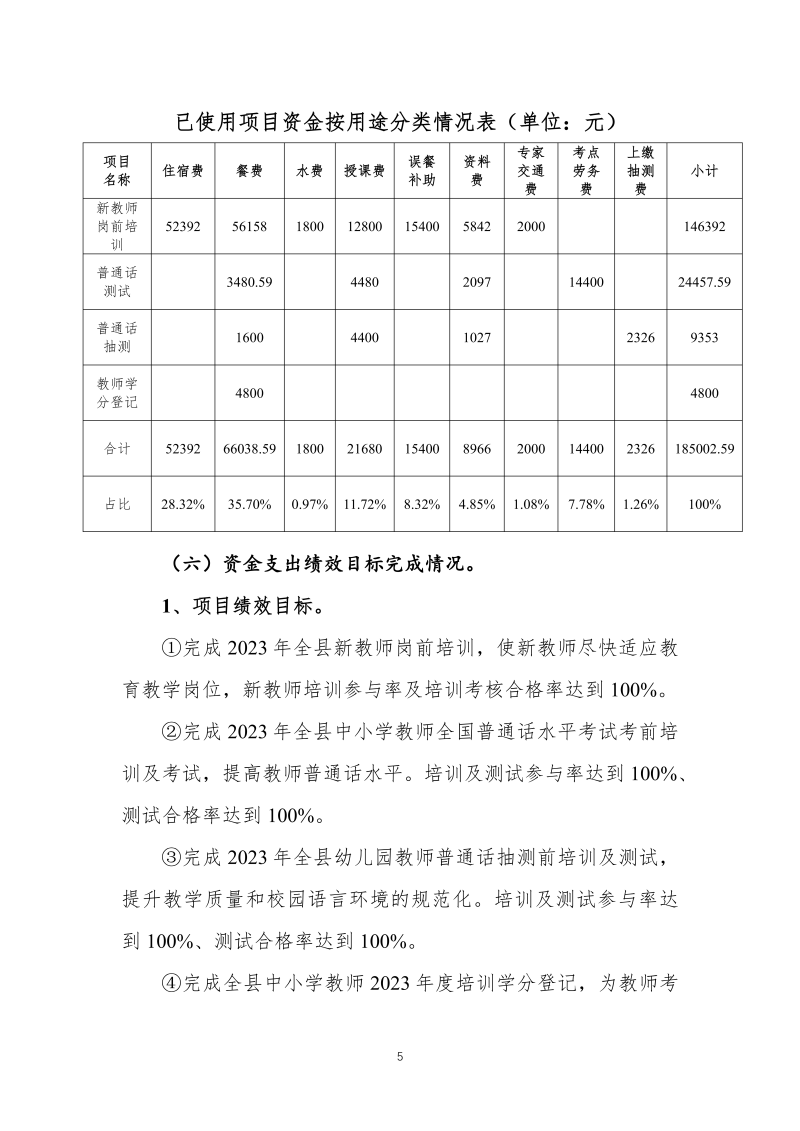 已使用项目资金按用途分类情况表（单位：元）

| 项目名称 | 住宿费 | 餐费 | 水费 | 授课费 | 误餐补助 | 资料费 | 专家交通费 | 考点劳务费 | 上缴抽测费 | 小计 |
|---|---|---|---|---|---|---|---|---|---|---|
| 新教师岗前培训 | 52392 | 56158 | 1800 | 12800 | 15400 | 5842 | 2000 | | | 146392 |
| 普通话测试 | | 3480.59 | | 4480 | | 2097 | | 14400 | | 24457.59 |
| 普通话抽测 | | 1600 | | 4400 | | 1027 | | | 2326 | 9353 |
| 教师学分登记 | | 4800 | | | | | | | | 4800 |
| 合计 | 52392 | 66038.59 | 1800 | 21680 | 15400 | 8966 | 2000 | 14400 | 2326 | 185002.59 |
| 占比 | 28.32% | 35.70% | 0.97% | 11.72% | 8.32% | 4.85% | 1.08% | 7.78% | 1.26% | 100% |

（六）资金支出绩效目标完成情况。

1、项目绩效目标。

①完成2023年全县新教师岗前培训，使新教师尽快适应教育教学岗位，新教师培训参与率及培训考核合格率达到100%。

②完成2023年全县中小学教师全国普通话水平考试考前培训及考试，提高教师普通话水平。培训及测试参与率达到100%、测试合格率达到100%。

③完成2023年全县幼儿园教师普通话抽测前培训及测试，提升教学质量和校园语言环境的规范化。培训及测试参与率达到100%、测试合格率达到100%。

④完成全县中小学教师2023年度培训学分登记，为教师考

5